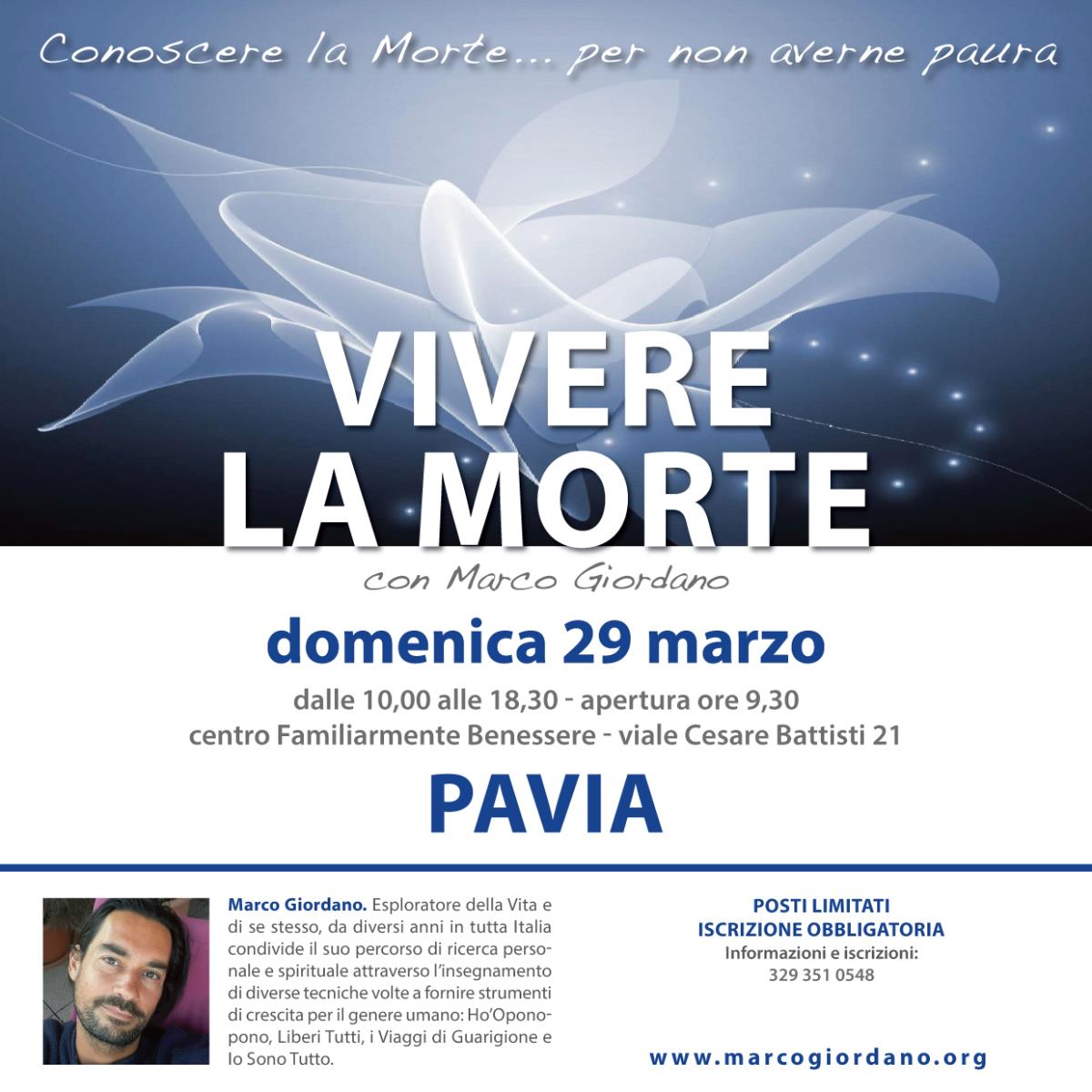 Conoscere la Morte... per non averne paura

VIVERE LA MORTE

con Marco Giordano

domenica 29 marzo

dalle 10,00 alle 18,30 - apertura ore 9,30
centro Familiarmente Benessere - viale Cesare Battisti 21

PAVIA

Marco Giordano. Esploratore della Vita e di se stesso, da diversi anni in tutta Italia condivide il suo percorso di ricerca personale e spirituale attraverso l'insegnamento di diverse tecniche volte a fornire strumenti di crescita per il genere umano: Ho'Oponopono, Liberi Tutti, i Viaggi di Guarigione e Io Sono Tutto.

POSTI LIMITATI
ISCRIZIONE OBBLIGATORIA
Informazioni e iscrizioni:
329 351 0548

www.marcogiordano.org